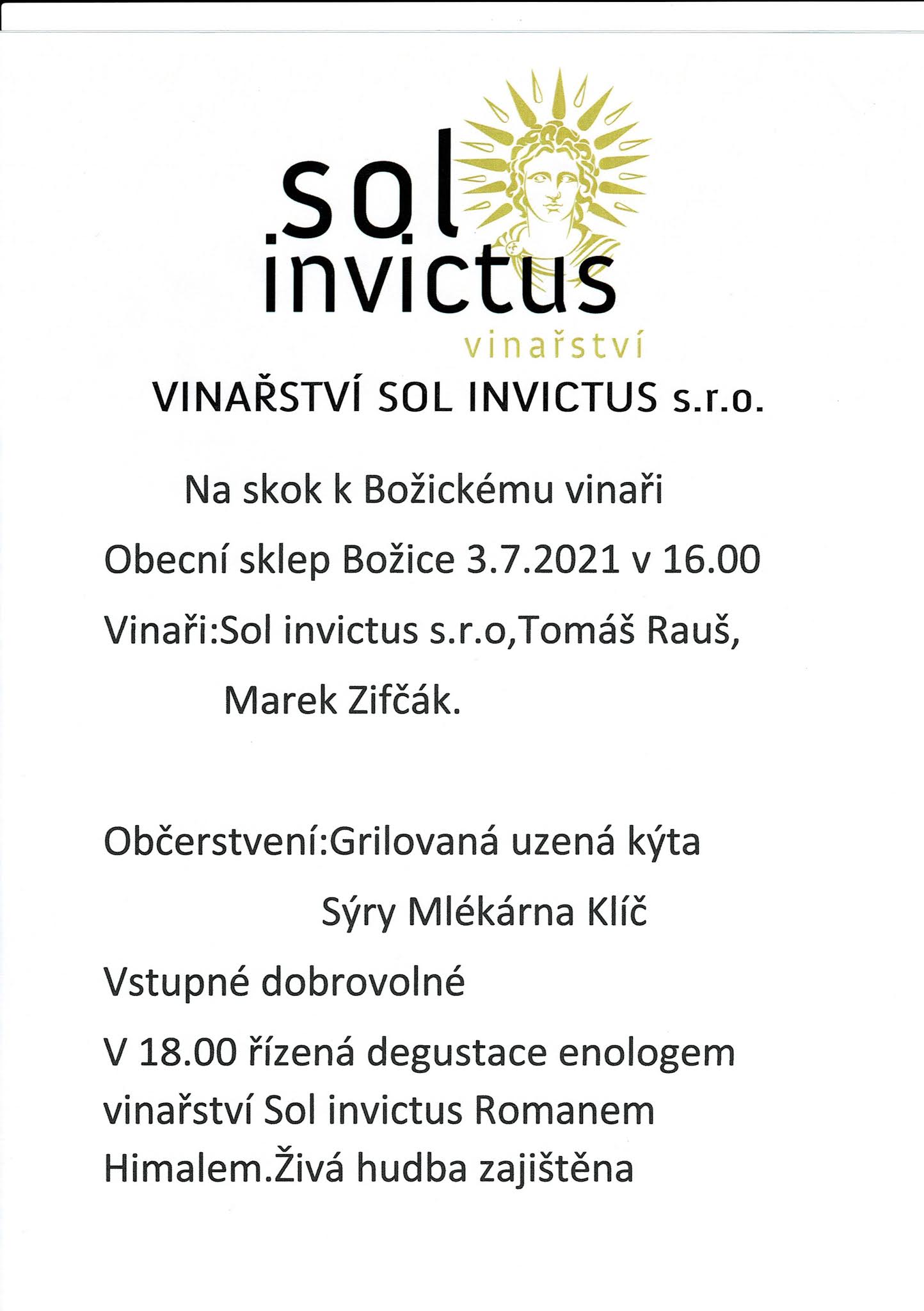 sol
invictus
vinařství

VINAŘSTVÍ SOL INVICTUS s.r.o.

Na skok k Božickému vinaři

Obecní sklep Božice 3.7.2021 v 16.00

Vinaři:Sol invictus s.r.o,Tomáš Rauš,

Marek Zifčák.

Občerstvení:Grilovaná uzená kýta

Sýry Mlékárna Klíč

Vstupné dobrovolné

V 18.00 řízená degustace enologem vinařství Sol invictus Romanem Himalem.Živá hudba zajištěna